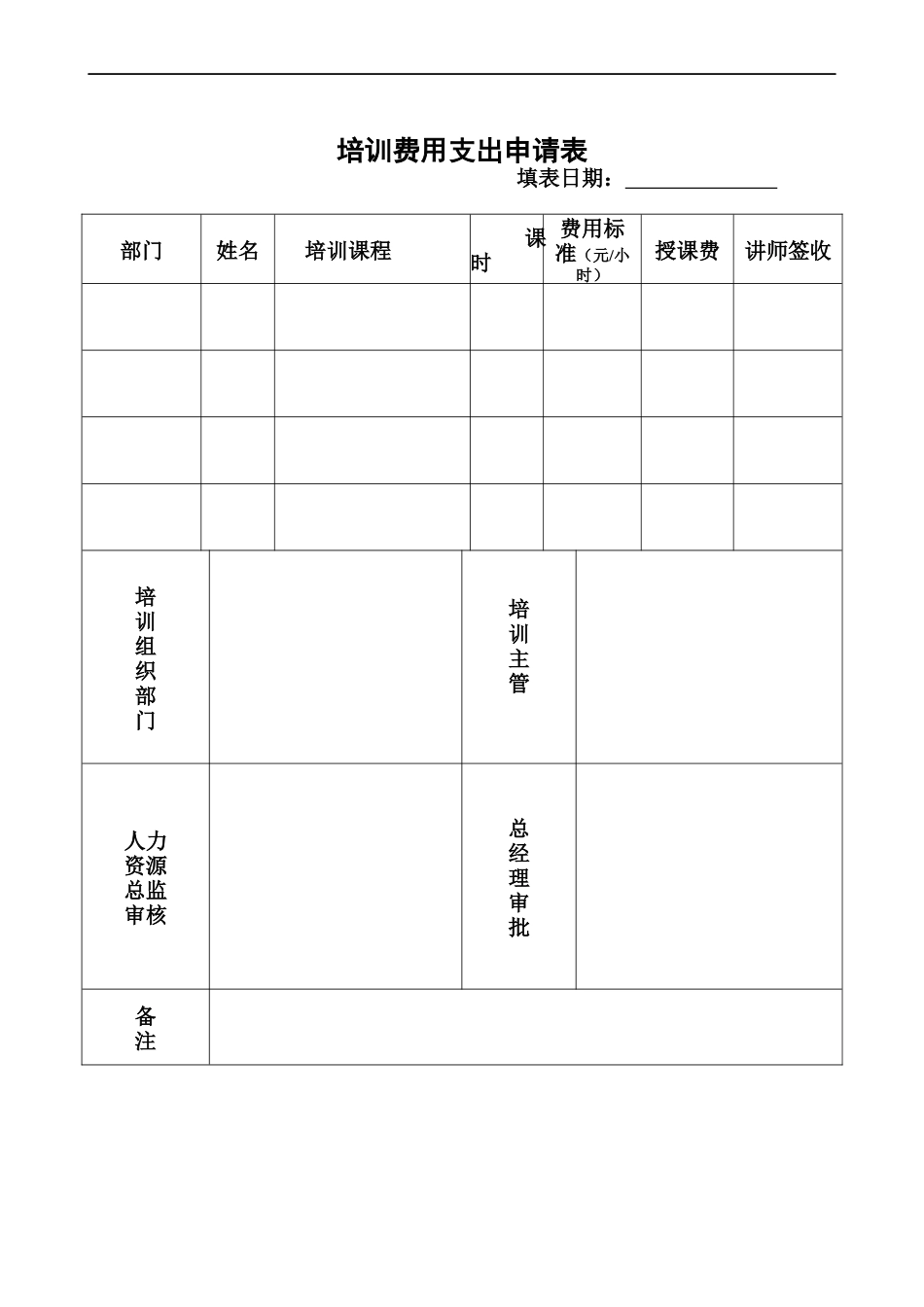 培训费用支出申请表

填表日期：______________

| 部门 | 姓名 | 培训课程 | 课时 | 费用标准（元/小时） | 授课费 | 讲师签收 |
|---|---|---|---|---|---|---|
| | | | | | | |
| | | | | | | |
| | | | | | | |
| | | | | | | |

| 培训组织部门 | | 培训主管 | |
|---|---|---|---|
| 人力资源总监审核 | | 总经理审批 | |
| 备注 | | | |